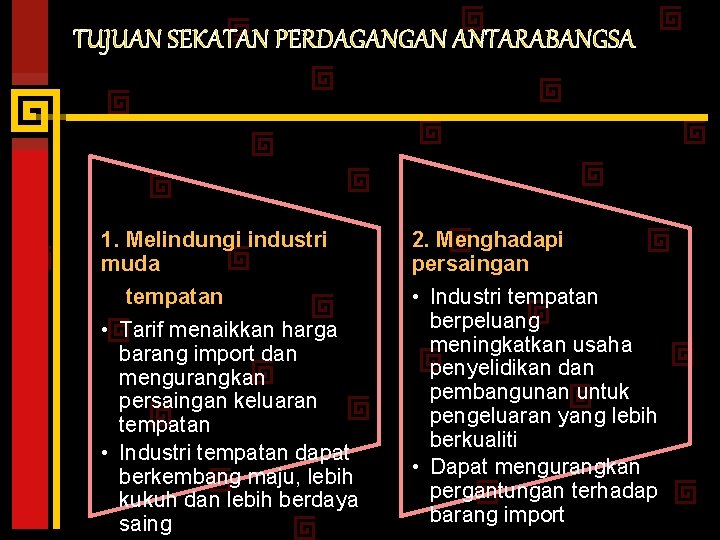 TUJUAN SEKATAN PERDAGANGAN ANTARABANGSA

1. Melindungi industri muda

tempatan

• Tarif menaikkan harga barang import dan mengurangkan persaingan keluaran tempatan
• Industri tempatan dapat berkembang maju, lebih kukuh dan lebih berdaya saing

2. Menghadapi persaingan

• Industri tempatan berpeluang meningkatkan usaha penyelidikan dan pembangunan untuk pengeluaran yang lebih berkualiti
• Dapat mengurangkan pergantungan terhadap barang import